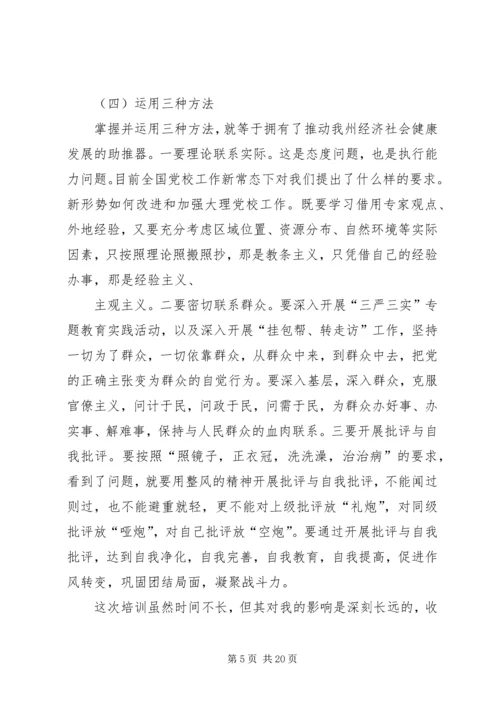 （四）运用三种方法

掌握并运用三种方法，就等于拥有了推动我州经济社会健康发展的助推器。一要理论联系实际。这是态度问题，也是执行能力问题。目前全国党校工作新常态下对我们提出了什么样的要求。新形势如何改进和加强大理党校工作。既要学习借用专家观点、外地经验，又要充分考虑区域位置、资源分布、自然环境等实际因素，只按照理论照搬照抄，那是教条主义，只凭借自己的经验办事，那是经验主义、

主观主义。二要密切联系群众。要深入开展“三严三实”专题教育实践活动，以及深入开展“挂包帮、转走访”工作，坚持一切为了群众，一切依靠群众，从群众中来，到群众中去，把党的正确主张变为群众的自觉行为。要深入基层，深入群众，克服官僚主义，问计于民，问政于民，问需于民，为群众办好事、办实事、解难事，保持与人民群众的血肉联系。三要开展批评与自我批评。要按照“照镜子，正衣冠，洗洗澡，治治病”的要求，看到了问题，就要用整风的精神开展批评与自我批评，不能闻过则过，也不能避重就轻，更不能对上级批评放“礼炮”，对同级批评放“哑炮”，对自己批评放“空炮”。要通过开展批评与自我批评，达到自我净化，自我完善，自我教育，自我提高，促进作风转变，巩固团结局面，凝聚战斗力。

这次培训虽然时间不长，但其对我的影响是深刻长远的，收

第 5 页 共 20 页